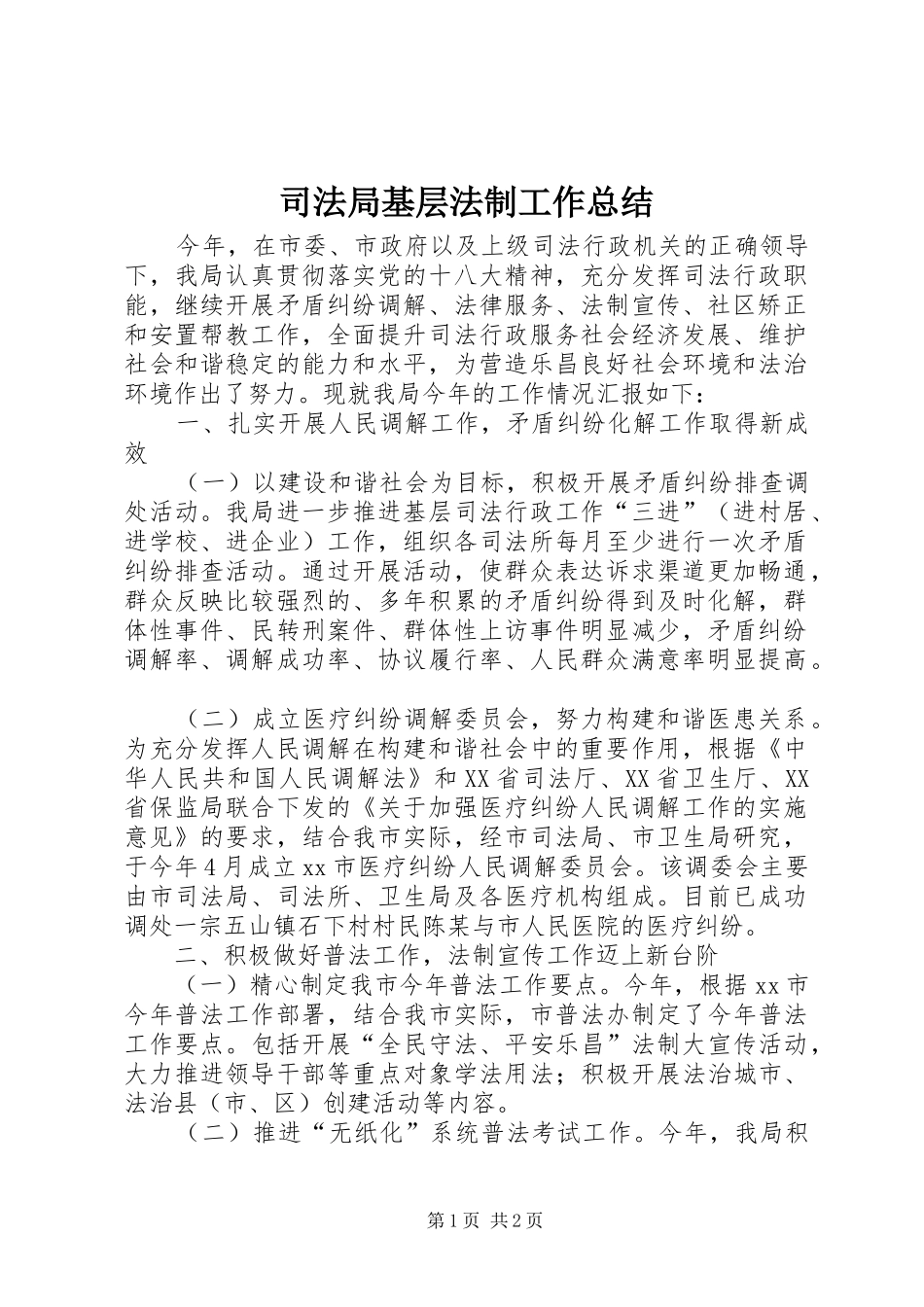 司法局基层法制工作总结

今年，在市委、市政府以及上级司法行政机关的正确领导下，我局认真贯彻落实党的十八大精神，充分发挥司法行政职能，继续开展矛盾纠纷调解、法律服务、法制宣传、社区矫正和安置帮教工作，全面提升司法行政服务社会经济发展、维护社会和谐稳定的能力和水平，为营造乐昌良好社会环境和法治环境作出了努力。现就我局今年的工作情况汇报如下：

一、扎实开展人民调解工作，矛盾纠纷化解工作取得新成效

（一）以建设和谐社会为目标，积极开展矛盾纠纷排查调处活动。我局进一步推进基层司法行政工作“三进”（进村居、进学校、进企业）工作，组织各司法所每月至少进行一次矛盾纠纷排查活动。通过开展活动，使群众表达诉求渠道更加畅通，群众反映比较强烈的、多年积累的矛盾纠纷得到及时化解，群体性事件、民转刑案件、群体性上访事件明显减少，矛盾纠纷调解率、调解成功率、协议履行率、人民群众满意率明显提高。

（二）成立医疗纠纷调解委员会，努力构建和谐医患关系。为充分发挥人民调解在构建和谐社会中的重要作用，根据《中华人民共和国人民调解法》和XX省司法厅、XX省卫生厅、XX省保监局联合下发的《关于加强医疗纠纷人民调解工作的实施意见》的要求，结合我市实际，经市司法局、市卫生局研究，于今年4月成立xx市医疗纠纷人民调解委员会。该调委会主要由市司法局、司法所、卫生局及各医疗机构组成。目前已成功调处一宗五山镇石下村村民陈某与市人民医院的医疗纠纷。

二、积极做好普法工作，法制宣传工作迈上新台阶

（一）精心制定我市今年普法工作要点。今年，根据xx市今年普法工作部署，结合我市实际，市普法办制定了今年普法工作要点。包括开展“全民守法、平安乐昌”法制大宣传活动，大力推进领导干部等重点对象学法用法；积极开展法治城市、法治县（市、区）创建活动等内容。

（二）推进“无纸化”系统普法考试工作。今年，我局积

第1页 共2页